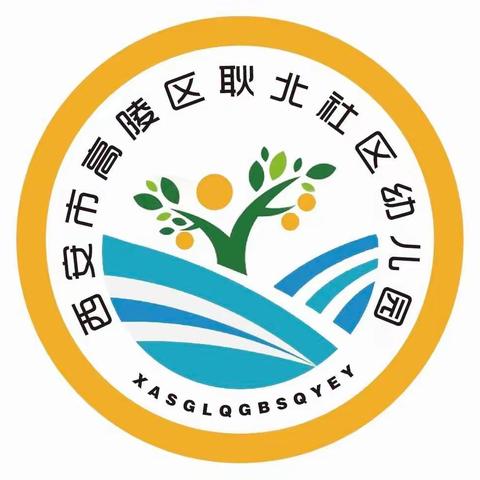 西安市高陵区耿北社区幼儿园

XASGLQGBSQYEY